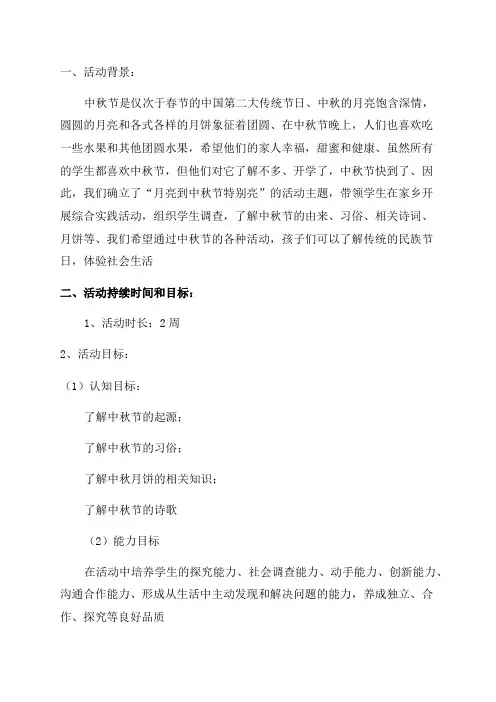 一、活动背景：

中秋节是仅次于春节的中国第二大传统节日、中秋的月亮饱含深情，圆圆的月亮和各式各样的月饼象征着团圆、在中秋节晚上，人们也喜欢吃一些水果和其他团圆水果，希望他们的家人幸福，甜蜜和健康、虽然所有的学生都喜欢中秋节，但他们对它了解不多、开学了，中秋节快到了、因此，我们确立了“月亮到中秋节特别亮”的活动主题，带领学生在家乡开展综合实践活动，组织学生调查，了解中秋节的由来、习俗、相关诗词、月饼等、我们希望通过中秋节的各种活动，孩子们可以了解传统的民族节日，体验社会生活

二、活动持续时间和目标：

1、活动时长：2 周

2、活动目标：

（1）认知目标：

了解中秋节的起源；

了解中秋节的习俗；

了解中秋月饼的相关知识；

了解中秋节的诗歌

（2）能力目标

在活动中培养学生的探究能力、社会调查能力、动手能力、创新能力、沟通合作能力、形成从生活中主动发现和解决问题的能力，养成独立、合作、探究等良好品质